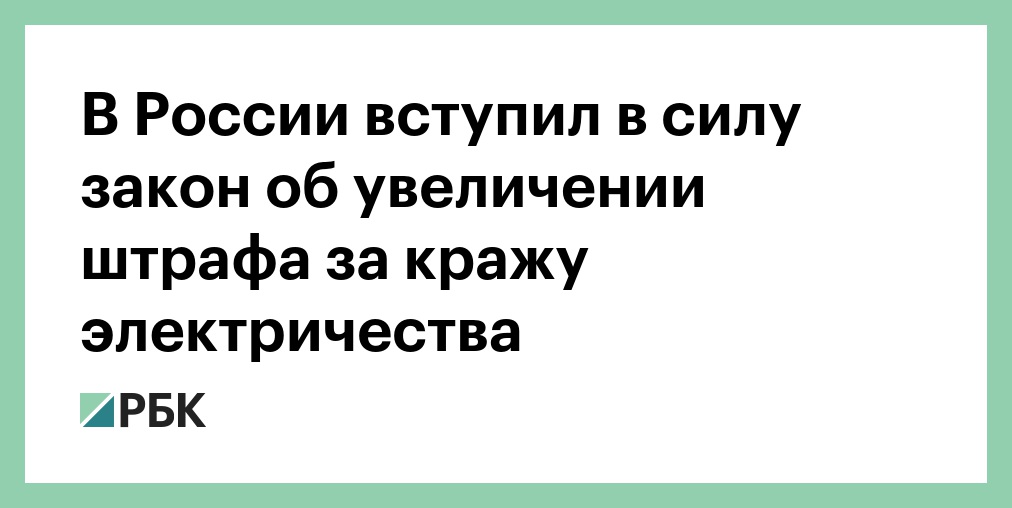 В России вступил в силу закон об увеличении штрафа за кражу электричества

РБК